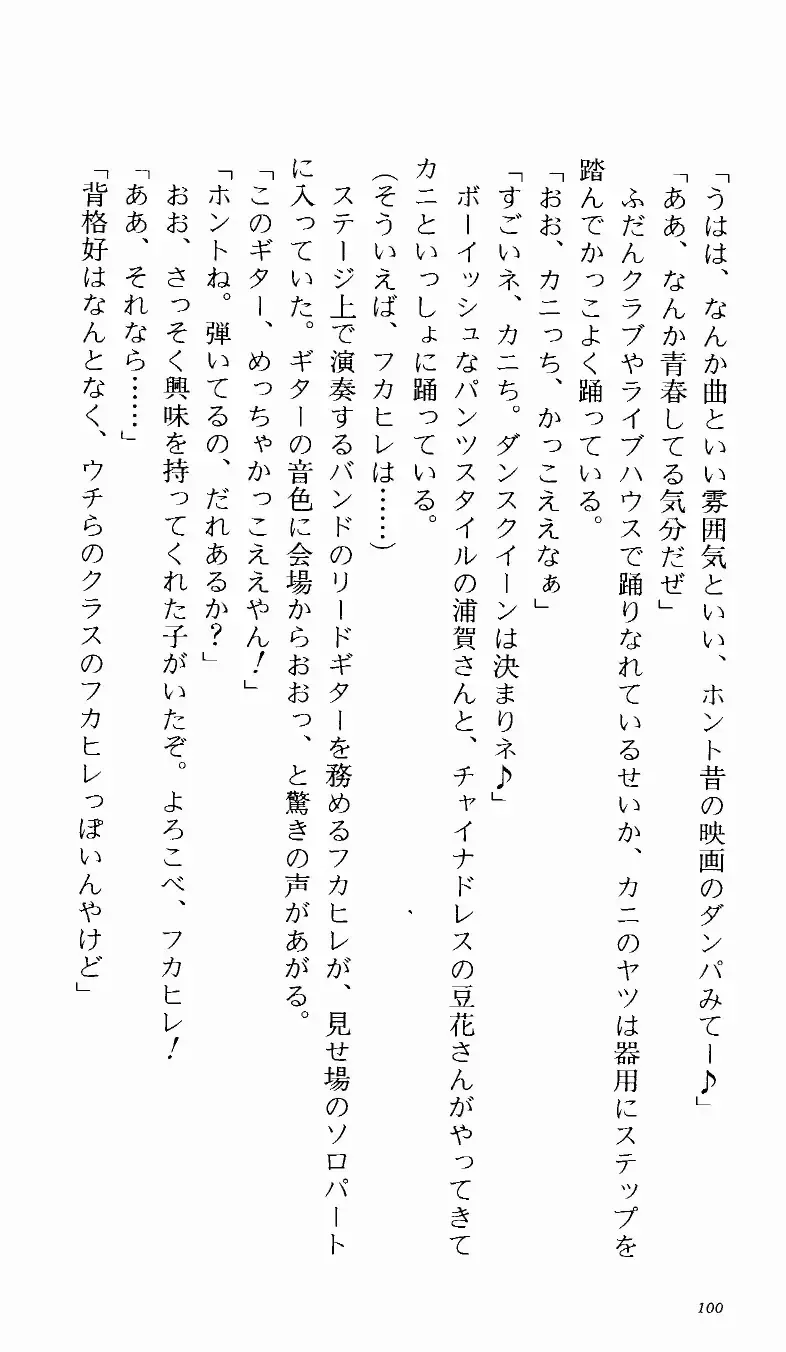 「うはは、なんか曲といい雰囲気といい、ホント昔の映画のダンパみてー♪」

「ああ、なんか青春してる気分だぜ」

ふだんクラブやライブハウスで踊りなれているせいか、カニのヤツは器用にステップを踏んでかっこよく踊っている。

「おお、カニっち、かっこええなぁ」

「すごいネ、カニち。ダンスクイーンは決まりネ♪」

ボーイッシュなパンツスタイルの浦賀さんと、チャイナドレスの豆花さんがやってきてカニといっしょに踊っている。

（そういえば、フカヒレは……）

ステージ上で演奏するバンドのリードギターを務めるフカヒレが、見せ場のソロパートに入っていた。ギターの音色に会場からおおっ、と驚きの声があがる。

「このギター、めっちゃかっこええやん！」

「ホントね。弾いてるの、だれあるか？」

おお、さっそく興味を持ってくれた子がいたぞ。よろこべ、フカヒレ！

「ああ、それなら……」

「背格好はなんとなく、ウチらのクラスのフカヒレっぽいんやけど」

100